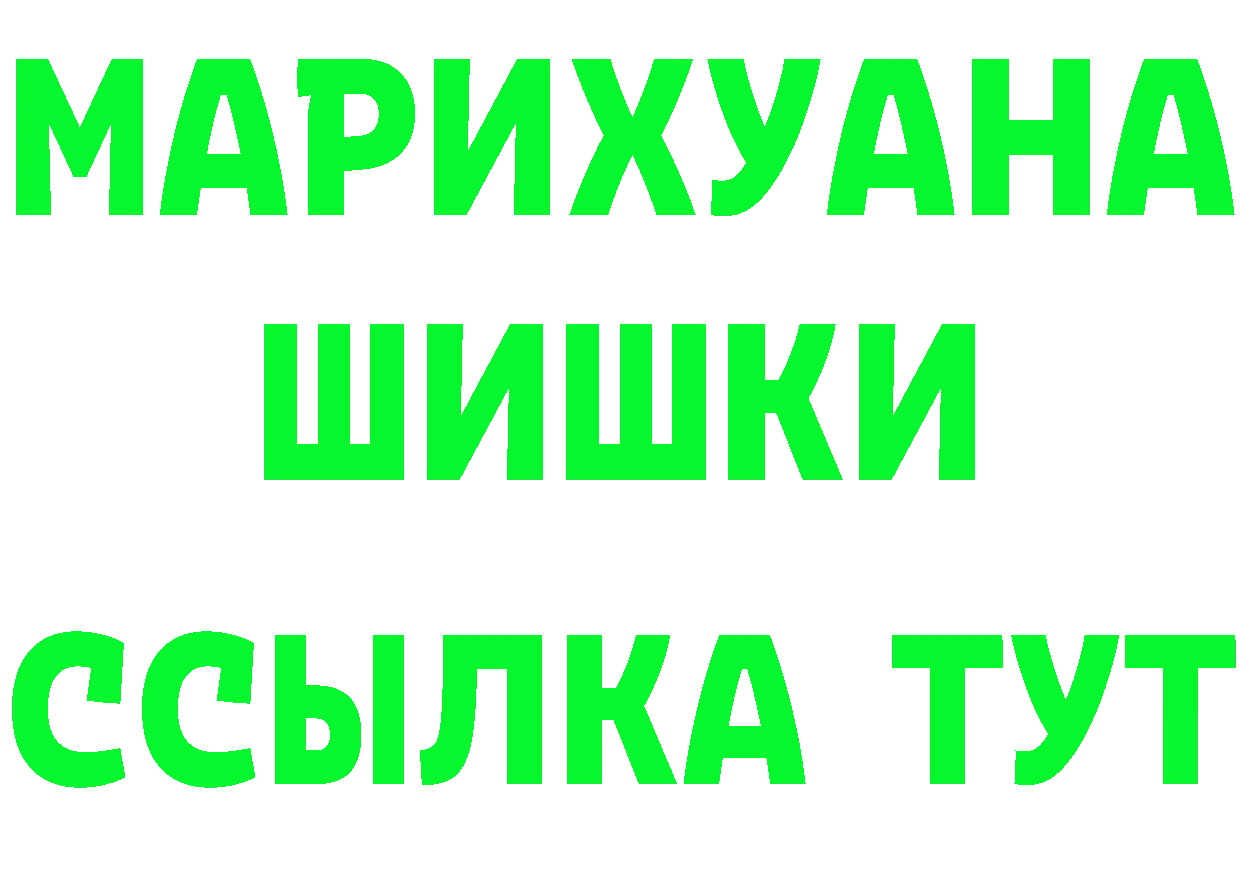 МАРИХУАНА
ШИШКИ
ССЫЛКА ТУТ